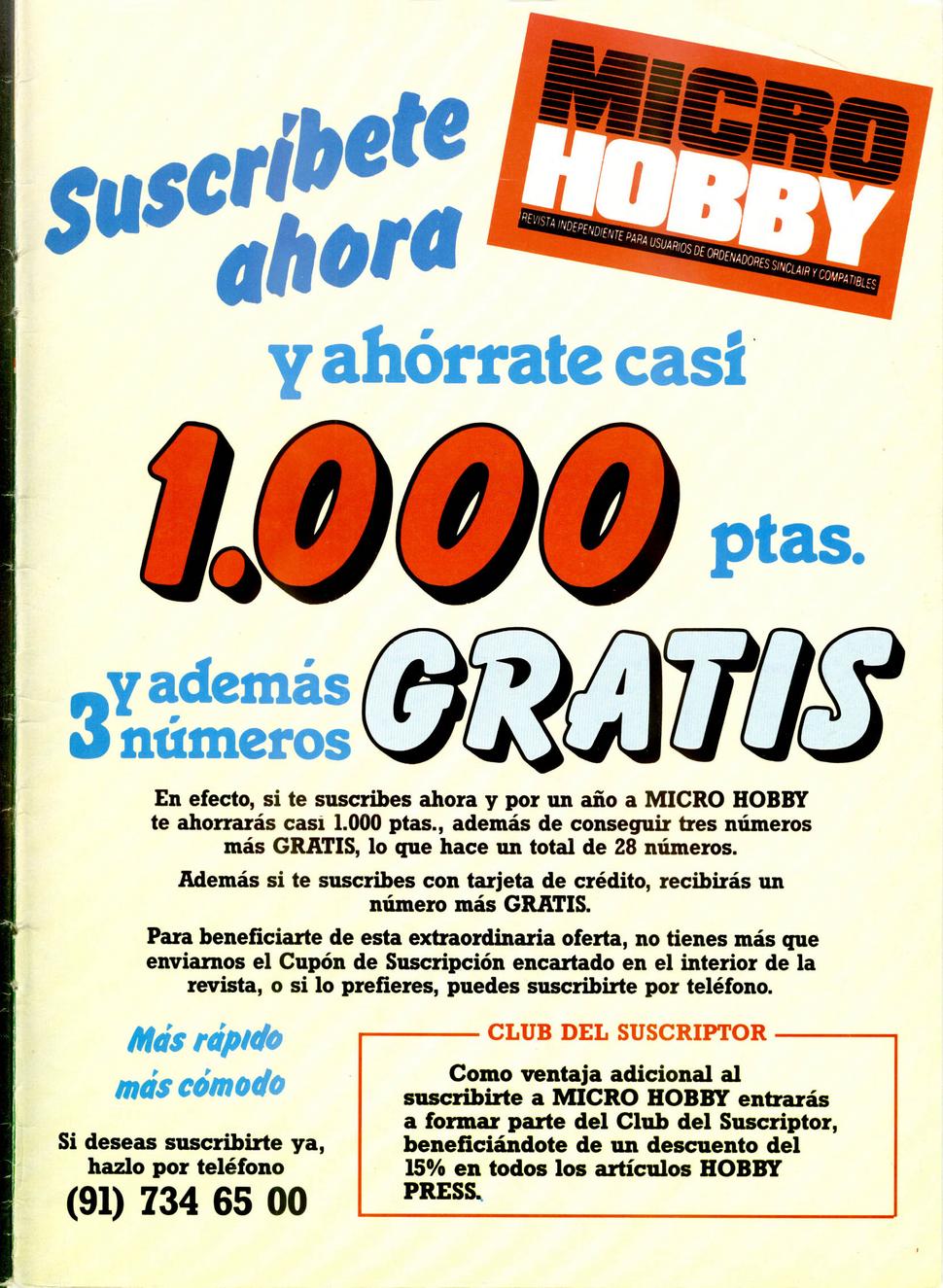 Suscríbete ahora

MICRO HOBBY
REVISTA INDEPENDIENTE PARA USUARIOS DE ORDENADORES SINCLAIR Y COMPATIBLES

y ahórrate casi

1.000 ptas.

y además 3 números GRATIS

En efecto, si te suscribes ahora y por un año a MICRO HOBBY te ahorrarás casi 1.000 ptas., además de conseguir tres números más GRATIS, lo que hace un total de 28 números.

Además si te suscribes con tarjeta de crédito, recibirás un número más GRATIS.

Para beneficiarte de esta extraordinaria oferta, no tienes más que enviarnos el Cupón de Suscripción encartado en el interior de la revista, o si lo prefieres, puedes suscribirte por teléfono.

Más rápido más cómodo

Si deseas suscribirte ya, hazlo por teléfono
(91) 734 65 00

CLUB DEL SUSCRIPTOR

Como ventaja adicional al suscribirte a MICRO HOBBY entrarás a formar parte del Club del Suscriptor, beneficiándote de un descuento del 15% en todos los artículos HOBBY PRESS.